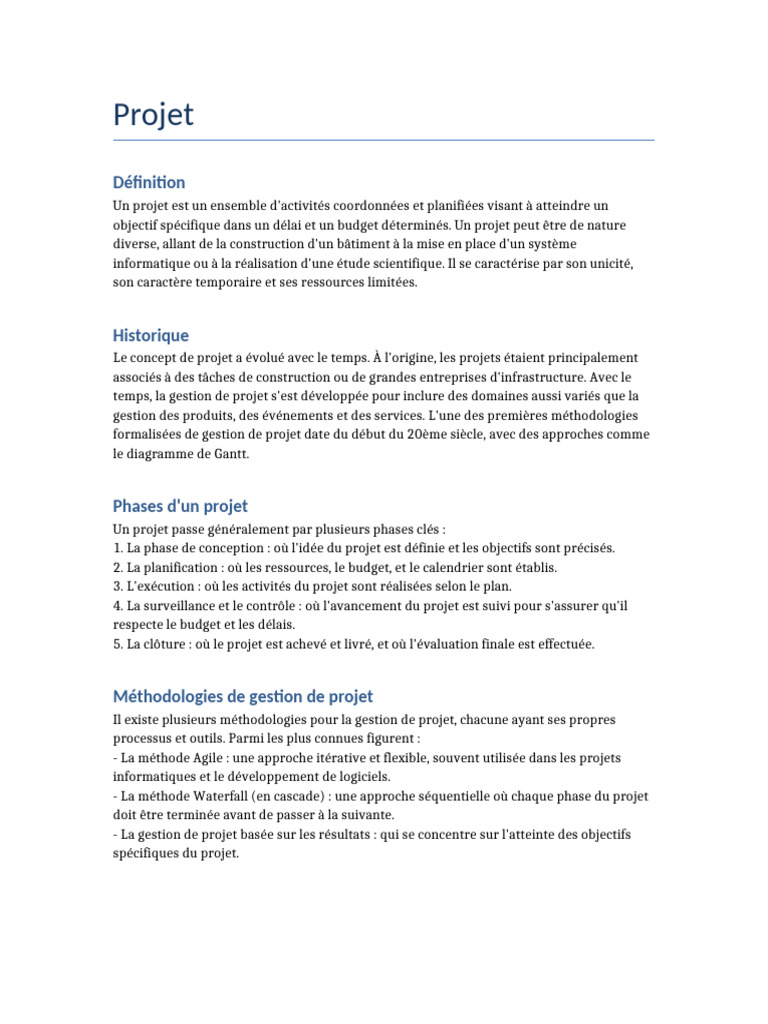 Projet

Définition

Un projet est un ensemble d'activités coordonnées et planifiées visant à atteindre un objectif spécifique dans un délai et un budget déterminés. Un projet peut être de nature diverse, allant de la construction d'un bâtiment à la mise en place d'un système informatique ou à la réalisation d'une étude scientifique. Il se caractérise par son unicité, son caractère temporaire et ses ressources limitées.

Historique

Le concept de projet a évolué avec le temps. À l'origine, les projets étaient principalement associés à des tâches de construction ou de grandes entreprises d'infrastructure. Avec le temps, la gestion de projet s'est développée pour inclure des domaines aussi variés que la gestion des produits, des événements et des services. L'une des premières méthodologies formalisées de gestion de projet date du début du 20ème siècle, avec des approches comme le diagramme de Gantt.

Phases d'un projet

Un projet passe généralement par plusieurs phases clés :
1. La phase de conception : où l'idée du projet est définie et les objectifs sont précisés.
2. La planification : où les ressources, le budget, et le calendrier sont établis.
3. L'exécution : où les activités du projet sont réalisées selon le plan.
4. La surveillance et le contrôle : où l'avancement du projet est suivi pour s'assurer qu'il respecte le budget et les délais.
5. La clôture : où le projet est achevé et livré, et où l'évaluation finale est effectuée.

Méthodologies de gestion de projet

Il existe plusieurs méthodologies pour la gestion de projet, chacune ayant ses propres processus et outils. Parmi les plus connues figurent :
- La méthode Agile : une approche itérative et flexible, souvent utilisée dans les projets informatiques et le développement de logiciels.
- La méthode Waterfall (en cascade) : une approche séquentielle où chaque phase du projet doit être terminée avant de passer à la suivante.
- La gestion de projet basée sur les résultats : qui se concentre sur l'atteinte des objectifs spécifiques du projet.